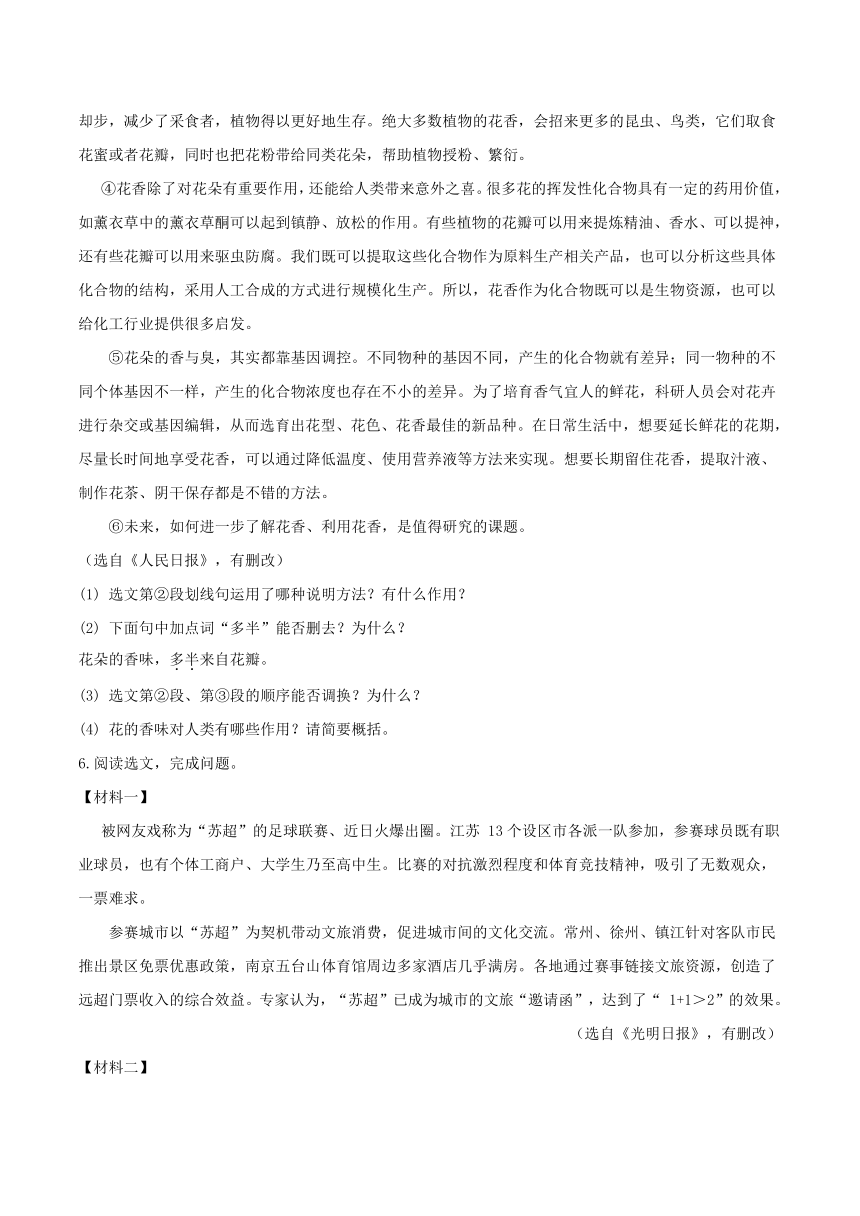 却步，减少了采食者，植物得以更好地生存。绝大多数植物的花香，会招来更多的昆虫、鸟类，它们取食花蜜或者花瓣，同时也把花粉带给同类花朵，帮助植物授粉、繁衍。

④花香除了对花朵有重要作用，还能给人类带来意外之喜。很多花的挥发性化合物具有一定的药用价值，如薰衣草中的薰衣草酮可以起到镇静、放松的作用。有些植物的花瓣可以用来提炼精油、香水、可以提神，还有些花瓣可以用来驱虫防腐。我们既可以提取这些化合物作为原料生产相关产品，也可以分析这些具体化合物的结构，采用人工合成的方式进行规模化生产。所以，花香作为化合物既可以是生物资源，也可以给化工行业提供很多启发。

⑤花朵的香与臭，其实都靠基因调控。不同物种的基因不同，产生的化合物就有差异；同一物种的不同个体基因不一样，产生的化合物浓度也存在不小的差异。为了培育香气宜人的鲜花，科研人员会对花卉进行杂交或基因编辑，从而选育出花型、花色、花香最佳的新品种。在日常生活中，想要延长鲜花的花期，尽量长时间地享受花香，可以通过降低温度、使用营养液等方法来实现。想要长期留住花香，提取汁液、制作花茶、阴干保存都是不错的方法。

⑥未来，如何进一步了解花香、利用花香，是值得研究的课题。

（选自《人民日报》，有删改）

(1) 选文第②段划线句运用了哪种说明方法？有什么作用？

(2) 下面句中加点词“多半”能否删去？为什么？

花朵的香味，多半来自花瓣。

(3) 选文第②段、第③段的顺序能否调换？为什么？

(4) 花的香味对人类有哪些作用？请简要概括。

6.阅读选文，完成问题。

【材料一】

被网友戏称为“苏超”的足球联赛、近日火爆出圈。江苏 13 个设区市各派一队参加，参赛球员既有职业球员，也有个体工商户、大学生乃至高中生。比赛的对抗激烈程度和体育竞技精神，吸引了无数观众，一票难求。

参赛城市以“苏超”为契机带动文旅消费，促进城市间的文化交流。常州、徐州、镇江针对客队市民推出景区免票优惠政策，南京五台山体育馆周边多家酒店几乎满房。各地通过赛事链接文旅资源，创造了远超门票收入的综合效益。专家认为，“苏超”已成为城市的文旅“邀请函”，达到了“ 1+1＞2”的效果。

（选自《光明日报》，有删改）

【材料二】